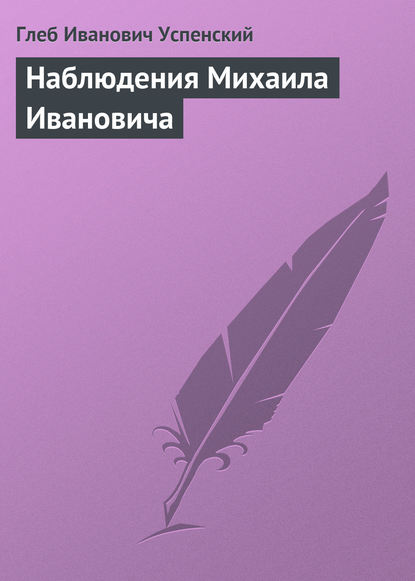 Глеб Иванович Успенский

Наблюдения Михаила Ивановича